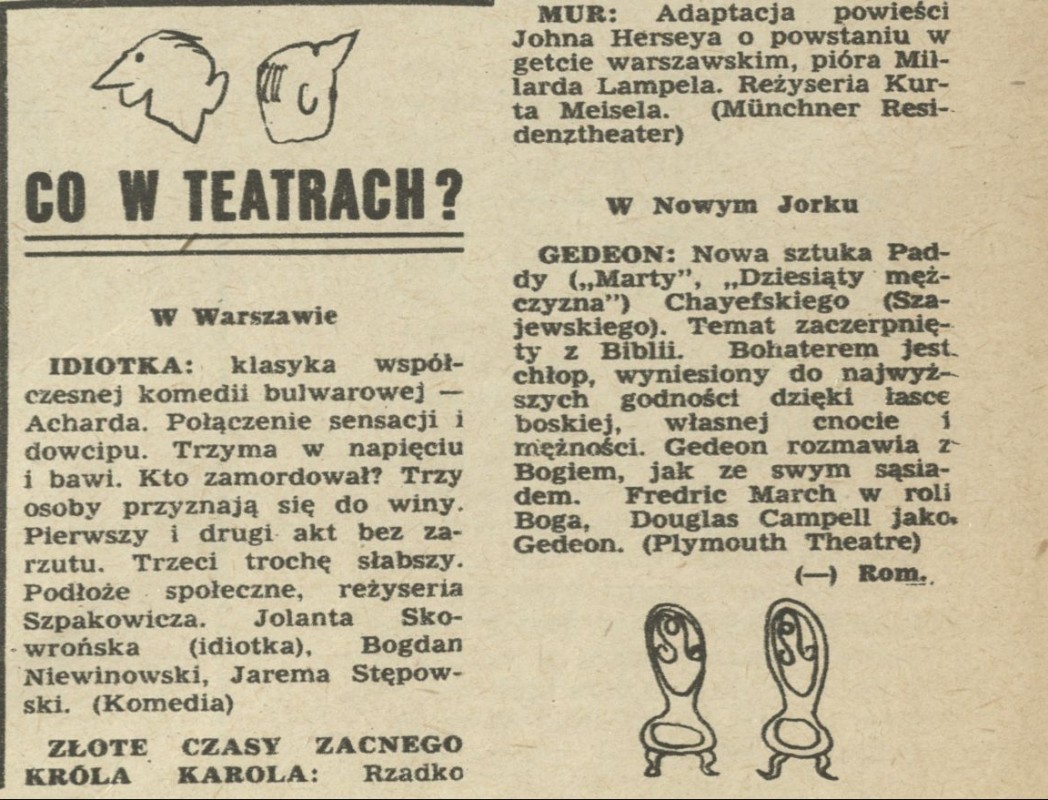 CO W TEATRACH?

W Warszawie

IDIOTKA: klasyka współczesnej komedii bulwarowej — Acharda. Połączenie sensacji i dowcipu. Trzyma w napięciu i bawi. Kto zamordował? Trzy osoby przyznają się do winy. Pierwszy i drugi akt bez zarzutu. Trzeci trochę słabszy. Podłoże społeczne, reżyseria Szpakowicza. Jolanta Skowrońska (idiotka), Bogdan Niewinowski, Jarema Stępowski. (Komedia)

ZŁOTE CZASY ZACNEGO KRÓLA KAROLA: Rzadko

MUR: Adaptacja powieści Johna Herseya o powstaniu w getcie warszawskim, pióra Millarda Lampela. Reżyseria Kurta Meisela. (Münchner Residenztheater)

W Nowym Jorku

GEDEON: Nowa sztuka Paddy („Marty", „Dziesiąty mężczyzna") Chayefskiego (Szajewskiego). Temat zaczerpnięty z Biblii. Bohaterem jest chłop, wyniesiony do najwyższych godności dzięki łasce boskiej, własnej cnocie i mężności. Gedeon rozmawia z Bogiem, jak ze swym sąsiadem. Fredric March w roli Boga, Douglas Campell jako Gedeon. (Plymouth Theatre)

(—) Rom.